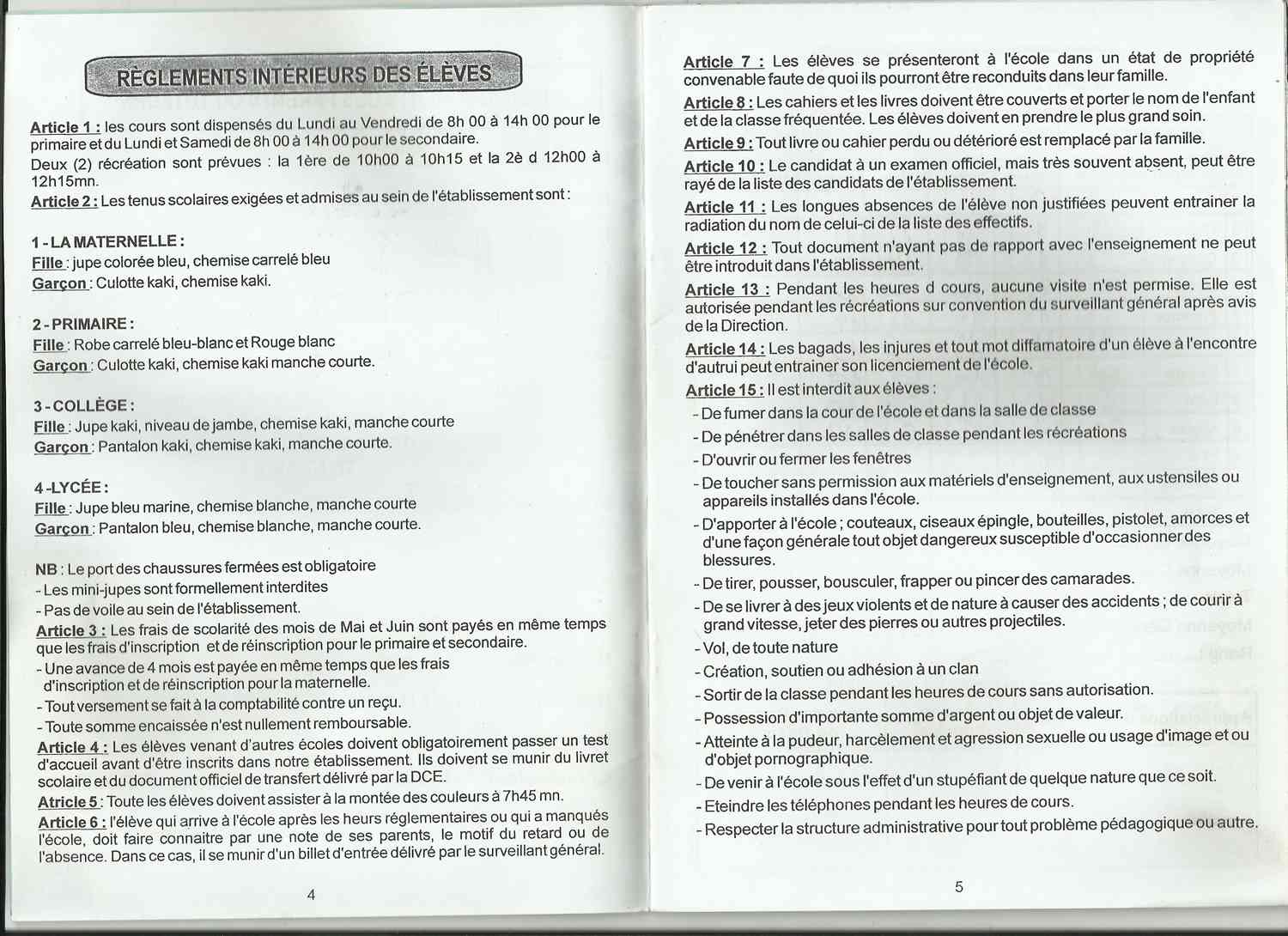 RÈGLEMENTS INTÉRIEURS DES ÉLÈVES

Article 1 : les cours sont dispensés du Lundi au Vendredi de 8h 00 à 14h 00 pour le primaire et du Lundi et Samedi de 8h 00 à 14h 00 pour le secondaire.
Deux (2) récréation sont prévues : la 1ère de 10h00 à 10h15 et la 2è d 12h00 à 12h15mn.
Article 2 : Les tenus scolaires exigées et admises au sein de l'établissement sont :

1 - LA MATERNELLE :
Fille : jupe colorée bleu, chemise carrelé bleu
Garçon : Culotte kaki, chemise kaki.

2 - PRIMAIRE :
Fille : Robe carrelé bleu-blanc et Rouge blanc
Garçon : Culotte kaki, chemise kaki manche courte.

3 - COLLÈGE :
Fille : Jupe kaki, niveau de jambe, chemise kaki, manche courte
Garçon : Pantalon kaki, chemise kaki, manche courte.

4 -LYCÉE :
Fille : Jupe bleu marine, chemise blanche, manche courte
Garçon : Pantalon bleu, chemise blanche, manche courte.

NB : Le port des chaussures fermées est obligatoire
- Les mini-jupes sont formellement interdites
- Pas de voile au sein de l'établissement.
Article 3 : Les frais de scolarité des mois de Mai et Juin sont payés en même temps que les frais d'inscription et de réinscription pour le primaire et secondaire.
- Une avance de 4 mois est payée en même temps que les frais d'inscription et de réinscription pour la maternelle.
- Tout versement se fait à la comptabilité contre un reçu.
- Toute somme encaissée n'est nullement remboursable.
Article 4 : Les élèves venant d'autres écoles doivent obligatoirement passer un test d'accueil avant d'être inscrits dans notre établissement. Ils doivent se munir du livret scolaire et du document officiel de transfert délivré par la DCE.
Article 5 : Toute les élèves doivent assister à la montée des couleurs à 7h45 mn.
Article 6 : l'élève qui arrive à l'école après les heurs réglementaires ou qui a manqués l'école, doit faire connaitre par une note de ses parents, le motif du retard ou de l'absence. Dans ce cas, il se munir d'un billet d'entrée délivré par le surveillant général.

4

Article 7 : Les élèves se présenteront à l'école dans un état de propriété convenable faute de quoi ils pourront être reconduits dans leur famille.
Article 8 : Les cahiers et les livres doivent être couverts et porter le nom de l'enfant et de la classe fréquentée. Les élèves doivent en prendre le plus grand soin.
Article 9 : Tout livre ou cahier perdu ou détérioré est remplacé par la famille.
Article 10 : Le candidat à un examen officiel, mais très souvent absent, peut être rayé de la liste des candidats de l'établissement.
Article 11 : Les longues absences de l'élève non justifiées peuvent entrainer la radiation du nom de celui-ci de la liste des effectifs.
Article 12 : Tout document n'ayant pas de rapport avec l'enseignement ne peut être introduit dans l'établissement.
Article 13 : Pendant les heures d cours, aucune visite n'est permise. Elle est autorisée pendant les récréations sur convention du surveillant général après avis de la Direction.
Article 14 : Les bagads, les injures et tout mot diffamatoire d'un élève à l'encontre d'autrui peut entrainer son licenciement de l'école.
Article 15 : Il est interdit aux élèves :
- De fumer dans la cour de l'école et dans la salle de classe
- De pénétrer dans les salles de classe pendant les récréations
- D'ouvrir ou fermer les fenêtres
- De toucher sans permission aux matériels d'enseignement, aux ustensiles ou appareils installés dans l'école.
- D'apporter à l'école ; couteaux, ciseaux épingle, bouteilles, pistolet, amorces et d'une façon générale tout objet dangereux susceptible d'occasionner des blessures.
- De tirer, pousser, bousculer, frapper ou pincer des camarades.
- De se livrer à des jeux violents et de nature à causer des accidents ; de courir à grand vitesse, jeter des pierres ou autres projectiles.
- Vol, de toute nature
- Création, soutien ou adhésion à un clan
- Sortir de la classe pendant les heures de cours sans autorisation.
- Possession d'importante somme d'argent ou objet de valeur.
- Atteinte à la pudeur, harcèlement et agression sexuelle ou usage d'image et ou d'objet pornographique.
- De venir à l'école sous l'effet d'un stupéfiant de quelque nature que ce soit.
- Eteindre les téléphones pendant les heures de cours.
- Respecter la structure administrative pour tout problème pédagogique ou autre.

5